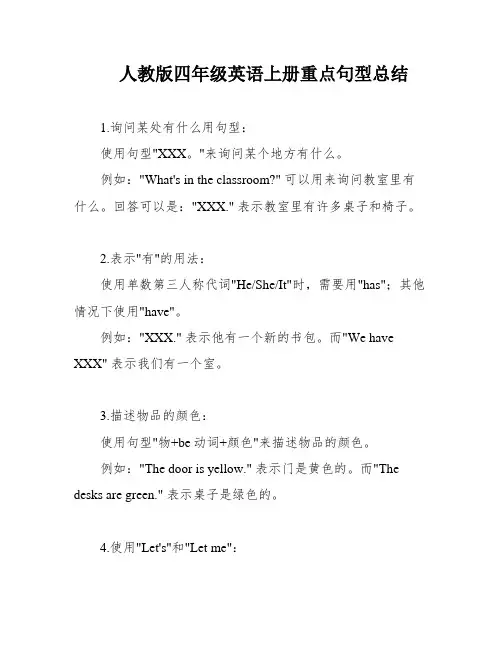 人教版四年级英语上册重点句型总结

1.询问某处有什么用句型：

使用句型"XXX。"来询问某个地方有什么。

例如："What's in the classroom?" 可以用来询问教室里有什么。回答可以是："XXX." 表示教室里有许多桌子和椅子。

2.表示"有"的用法：

使用单数第三人称代词"He/She/It"时，需要用"has"；其他情况下使用"have"。

例如："XXX." 表示他有一个新的书包。而"We have XXX" 表示我们有一个室。

3.描述物品的颜色：

使用句型"物+be 动词+颜色"来描述物品的颜色。

例如："The door is yellow." 表示门是黄色的。而"The desks are green." 表示桌子是绿色的。

4.使用"Let's"和"Let me"：